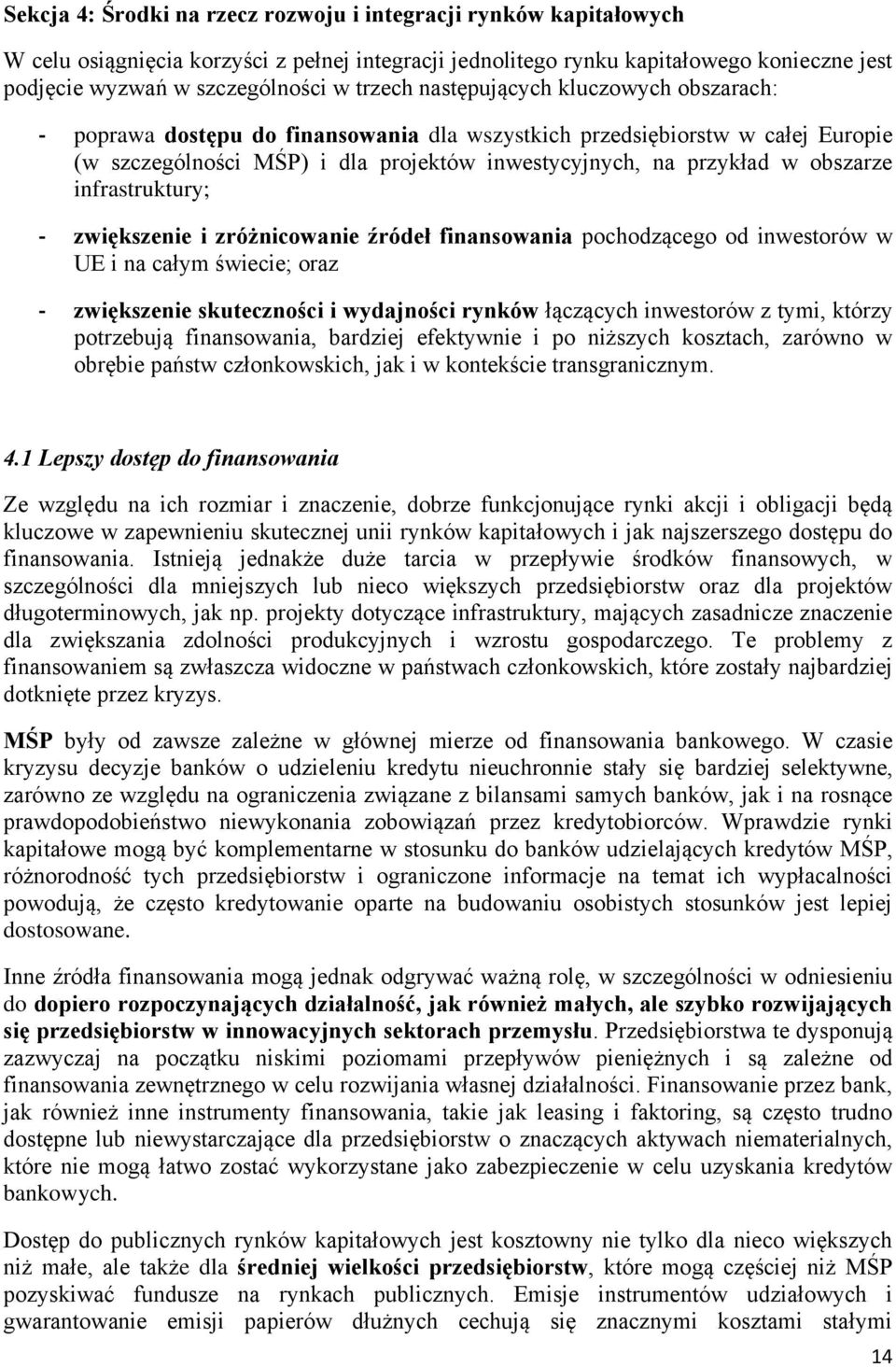 Sekcja 4: Środki na rzecz rozwoju i integracji rynków kapitałowych

W celu osiągnięcia korzyści z pełnej integracji jednolitego rynku kapitałowego konieczne jest podjęcie wyzwań w szczególności w trzech następujących kluczowych obszarach:

- poprawa dostępu do finansowania dla wszystkich przedsiębiorstw w całej Europie (w szczególności MŚP) i dla projektów inwestycyjnych, na przykład w obszarze infrastruktury;

- zwiększenie i zróżnicowanie źródeł finansowania pochodzącego od inwestorów w UE i na całym świecie; oraz

- zwiększenie skuteczności i wydajności rynków łączących inwestorów z tymi, którzy potrzebują finansowania, bardziej efektywnie i po niższych kosztach, zarówno w obrębie państw członkowskich, jak i w kontekście transgranicznym.

4.1 Lepszy dostęp do finansowania

Ze względu na ich rozmiar i znaczenie, dobrze funkcjonujące rynki akcji i obligacji będą kluczowe w zapewnieniu skutecznej unii rynków kapitałowych i jak najszerszego dostępu do finansowania. Istnieją jednakże duże tarcia w przepływie środków finansowych, w szczególności dla mniejszych lub nieco większych przedsiębiorstw oraz dla projektów długoterminowych, jak np. projekty dotyczące infrastruktury, mających zasadnicze znaczenie dla zwiększania zdolności produkcyjnych i wzrostu gospodarczego. Te problemy z finansowaniem są zwłaszcza widoczne w państwach członkowskich, które zostały najbardziej dotknięte przez kryzys.

MŚP były od zawsze zależne w głównej mierze od finansowania bankowego. W czasie kryzysu decyzje banków o udzieleniu kredytu nieuchronnie stały się bardziej selektywne, zarówno ze względu na ograniczenia związane z bilansami samych banków, jak i na rosnące prawdopodobieństwo niewykonania zobowiązań przez kredytobiorców. Wprawdzie rynki kapitałowe mogą być komplementarne w stosunku do banków udzielających kredytów MŚP, różnorodność tych przedsiębiorstw i ograniczone informacje na temat ich wypłacalności powodują, że często kredytowanie oparte na budowaniu osobistych stosunków jest lepiej dostosowane.

Inne źródła finansowania mogą jednak odgrywać ważną rolę, w szczególności w odniesieniu do dopiero rozpoczynających działalność, jak również małych, ale szybko rozwijających się przedsiębiorstw w innowacyjnych sektorach przemysłu. Przedsiębiorstwa te dysponują zazwyczaj na początku niskimi poziomami przepływów pieniężnych i są zależne od finansowania zewnętrznego w celu rozwijania własnej działalności. Finansowanie przez bank, jak również inne instrumenty finansowania, takie jak leasing i faktoring, są często trudno dostępne lub niewystarczające dla przedsiębiorstw o znaczących aktywach niematerialnych, które nie mogą łatwo zostać wykorzystane jako zabezpieczenie w celu uzyskania kredytów bankowych.

Dostęp do publicznych rynków kapitałowych jest kosztowny nie tylko dla nieco większych niż małe, ale także dla średniej wielkości przedsiębiorstw, które mogą częściej niż MŚP pozyskiwać fundusze na rynkach publicznych. Emisje instrumentów udziałowych i gwarantowanie emisji papierów dłużnych cechują się znacznymi kosztami stałymi

14